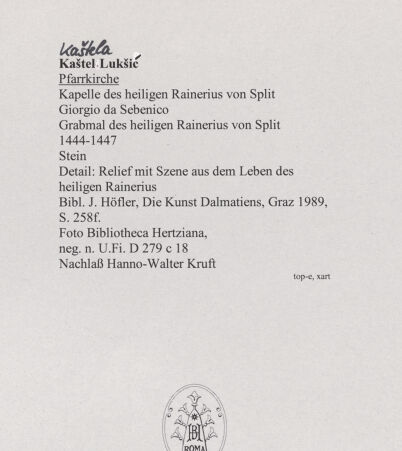 Kaštela
Kaštel Lukšić
Pfarrkirche
Kapelle des heiligen Rainerius von Split
Giorgio da Sebenico
Grabmal des heiligen Rainerius von Split
1444-1447
Stein
Detail: Relief mit Szene aus dem Leben des heiligen Rainerius
Bibl. J. Höfler, Die Kunst Dalmatiens, Graz 1989, S. 258f.
Foto Bibliotheca Hertziana,
neg. n. U.Fi. D 279 c 18
Nachlaß Hanno-Walter Kruft

top-e, xart

BH
ROMA